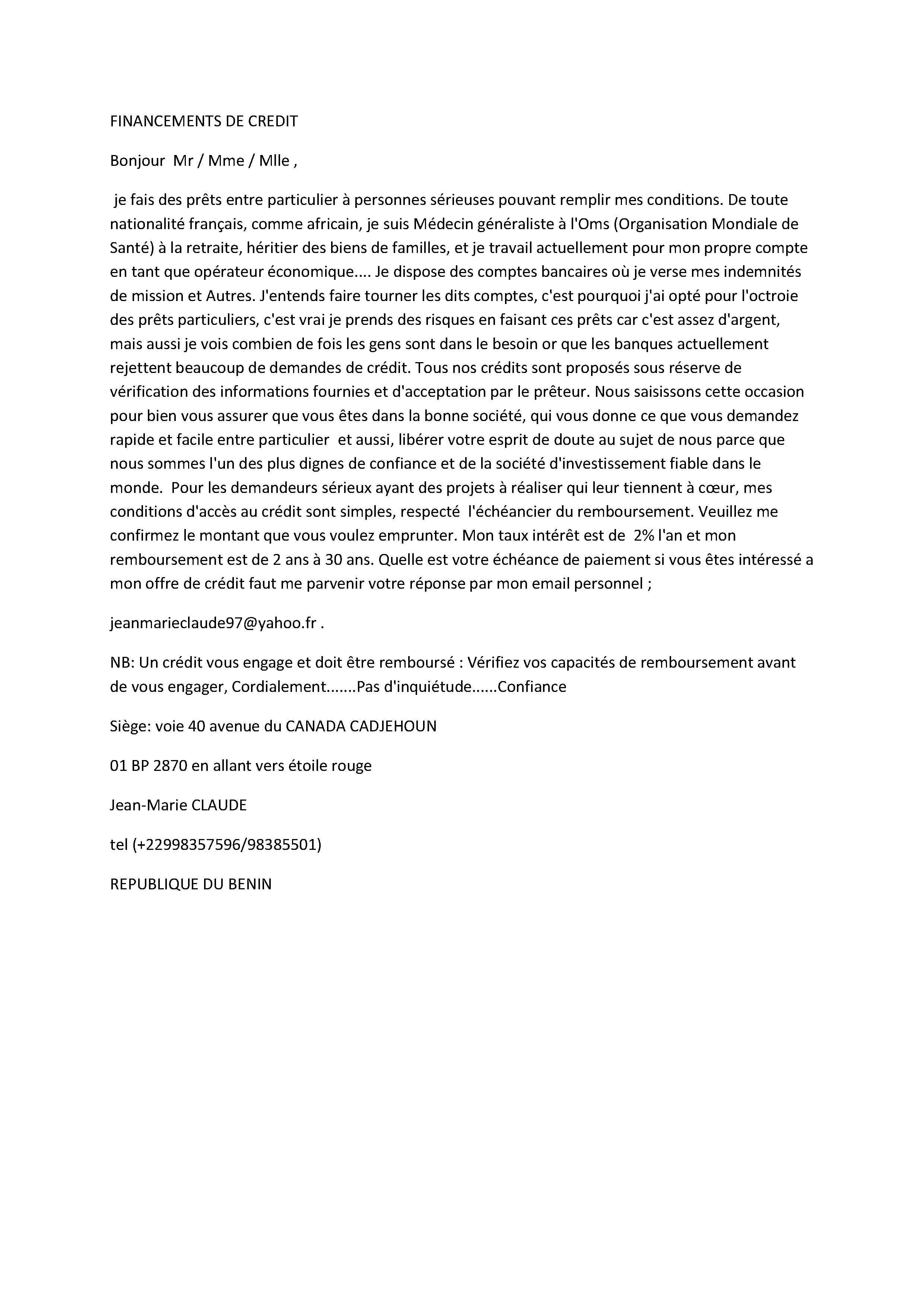 FINANCEMENTS DE CREDIT

Bonjour Mr / Mme / Mlle ,

je fais des prêts entre particulier à personnes sérieuses pouvant remplir mes conditions. De toute nationalité français, comme africain, je suis Médecin généraliste à l'Oms (Organisation Mondiale de Santé) à la retraite, héritier des biens de familles, et je travail actuellement pour mon propre compte en tant que opérateur économique.... Je dispose des comptes bancaires où je verse mes indemnités de mission et Autres. J'entends faire tourner les dits comptes, c'est pourquoi j'ai opté pour l'octroie des prêts particuliers, c'est vrai je prends des risques en faisant ces prêts car c'est assez d'argent, mais aussi je vois combien de fois les gens sont dans le besoin or que les banques actuellement rejettent beaucoup de demandes de crédit. Tous nos crédits sont proposés sous réserve de vérification des informations fournies et d'acceptation par le prêteur. Nous saisissons cette occasion pour bien vous assurer que vous êtes dans la bonne société, qui vous donne ce que vous demandez rapide et facile entre particulier et aussi, libérer votre esprit de doute au sujet de nous parce que nous sommes l'un des plus dignes de confiance et de la société d'investissement fiable dans le monde. Pour les demandeurs sérieux ayant des projets à réaliser qui leur tiennent à cœur, mes conditions d'accès au crédit sont simples, respecté l'échéancier du remboursement. Veuillez me confirmez le montant que vous voulez emprunter. Mon taux intérêt est de 2% l'an et mon remboursement est de 2 ans à 30 ans. Quelle est votre échéance de paiement si vous êtes intéressé a mon offre de crédit faut me parvenir votre réponse par mon email personnel ;

jeanmarieclaude97@yahoo.fr .

NB: Un crédit vous engage et doit être remboursé : Vérifiez vos capacités de remboursement avant de vous engager, Cordialement.......Pas d'inquiétude......Confiance

Siège: voie 40 avenue du CANADA CADJEHOUN

01 BP 2870 en allant vers étoile rouge

Jean-Marie CLAUDE

tel (+22998357596/98385501)

REPUBLIQUE DU BENIN